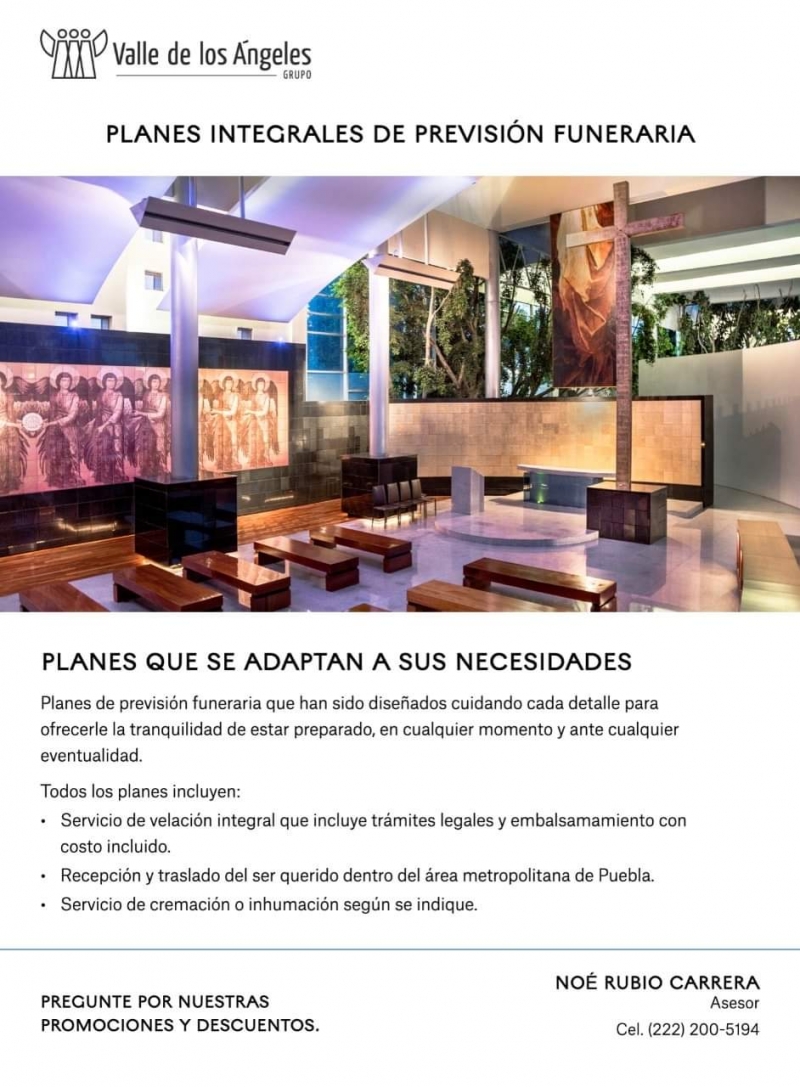 Valle de los Ángeles
GRUPO

PLANES INTEGRALES DE PREVISIÓN FUNERARIA

PLANES QUE SE ADAPTAN A SUS NECESIDADES

Planes de previsión funeraria que han sido diseñados cuidando cada detalle para ofrecerle la tranquilidad de estar preparado, en cualquier momento y ante cualquier eventualidad.

Todos los planes incluyen:
• Servicio de velación integral que incluye trámites legales y embalsamamiento con costo incluido.
• Recepción y traslado del ser querido dentro del área metropolitana de Puebla.
• Servicio de cremación o inhumación según se indique.

PREGUNTE POR NUESTRAS PROMOCIONES Y DESCUENTOS.

NOÉ RUBIO CARRERA
Asesor
Cel. (222) 200-5194